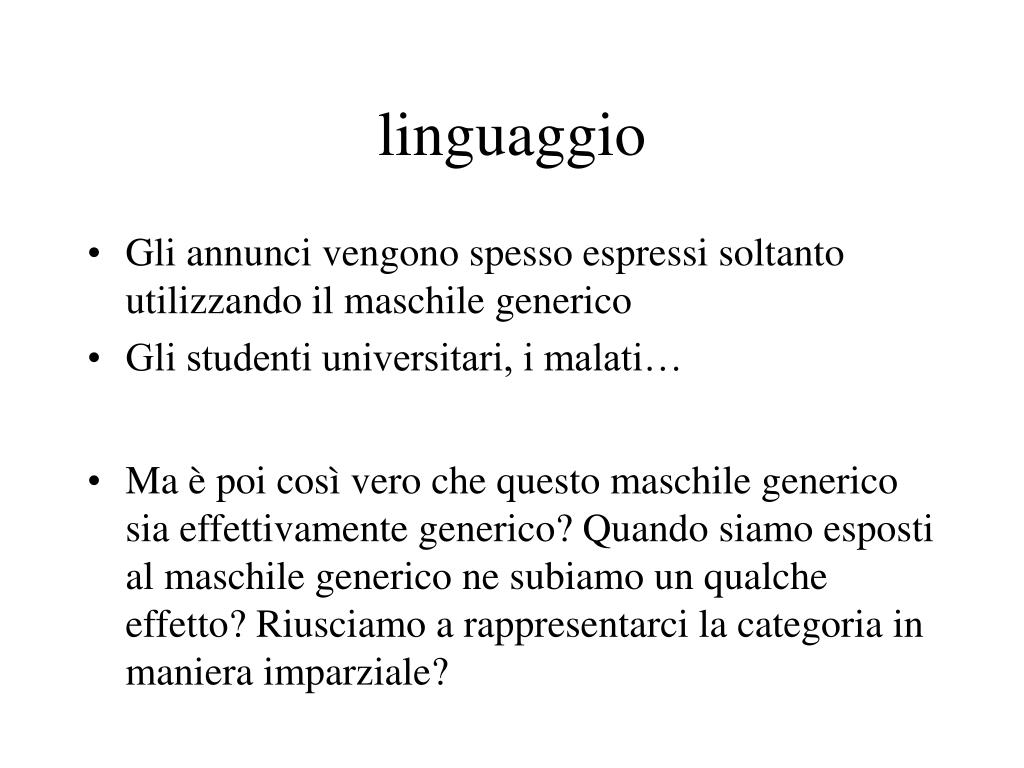 linguaggio

• Gli annunci vengono spesso espressi soltanto utilizzando il maschile generico
• Gli studenti universitari, i malati…

• Ma è poi così vero che questo maschile generico sia effettivamente generico? Quando siamo esposti al maschile generico ne subiamo un qualche effetto? Riusciamo a rappresentarci la categoria in maniera imparziale?